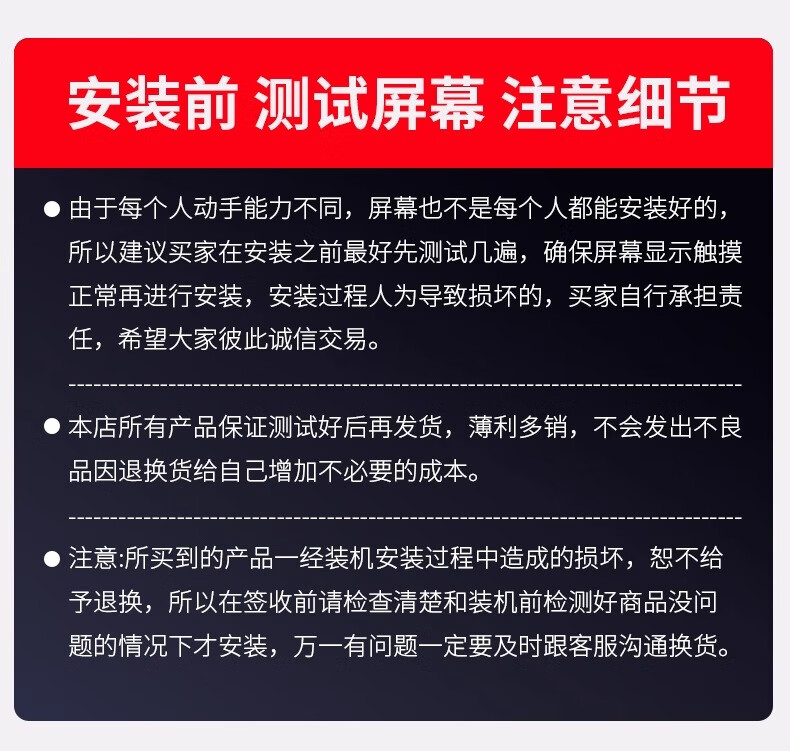 安装前 测试屏幕 注意细节

● 由于每个人动手能力不同，屏幕也不是每个人都能安装好的，所以建议买家在安装之前最好先测试几遍，确保屏幕显示触摸正常再进行安装，安装过程人为导致损坏的，买家自行承担责任，希望大家彼此诚信交易。

● 本店所有产品保证测试好后再发货，薄利多销，不会发出不良品因退换货给自己增加不必要的成本。

● 注意:所买到的产品一经装机安装过程中造成的损坏，恕不给予退换，所以在签收前请检查清楚和装机前检测好商品没问题的情况下才安装，万一有问题一定要及时跟客服沟通换货。